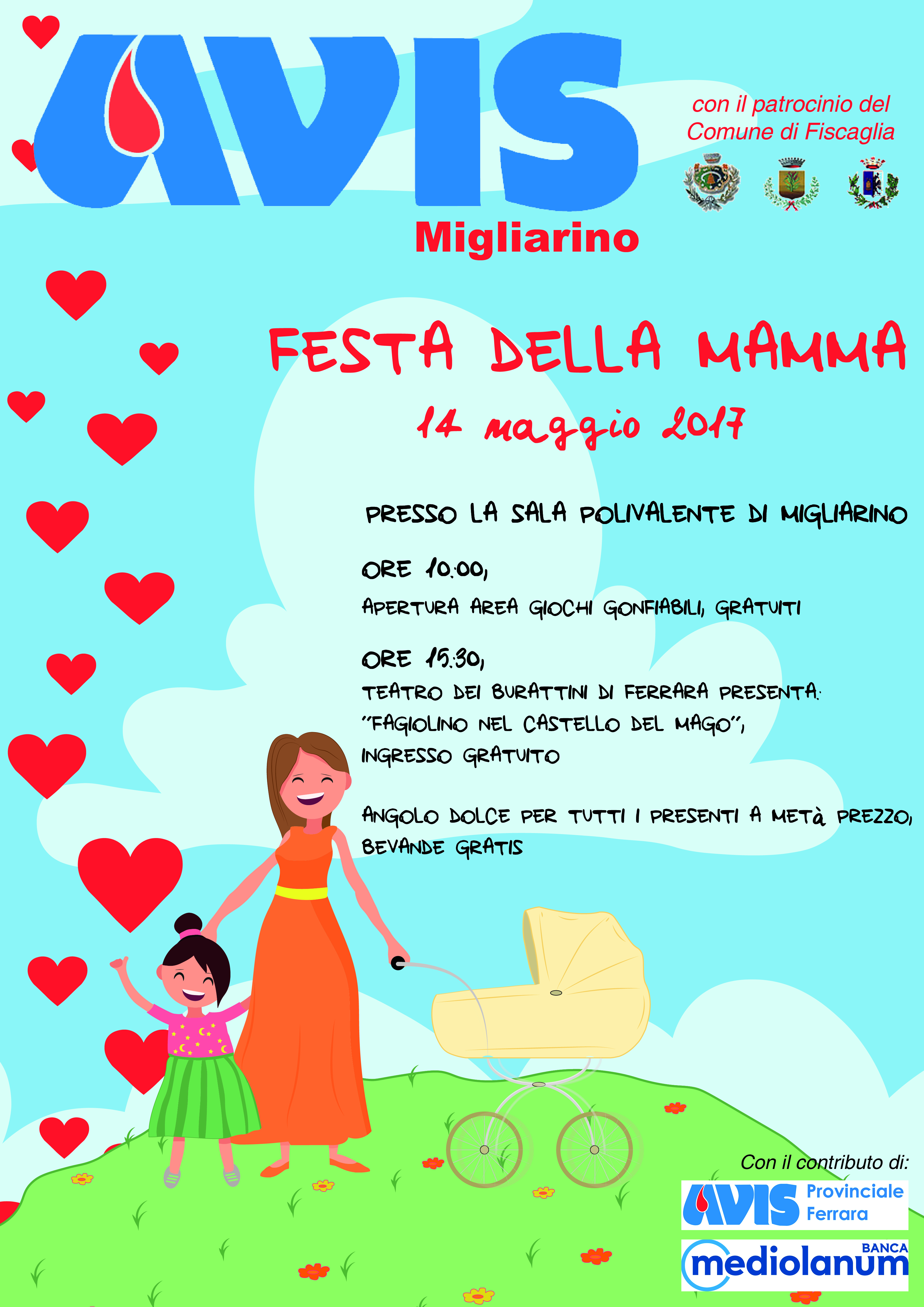 AVIS

con il patrocinio del Comune di Fiscaglia

Migliarino

FESTA DELLA MAMMA

14 maggio 2017

PRESSO LA SALA POLIVALENTE DI MIGLIARINO

ORE 10:00,
APERTURA AREA GIOCHI GONFIABILI, GRATUITI

ORE 15:30,
TEATRO DEI BURATTINI DI FERRARA PRESENTA:
"FAGIOLINO NEL CASTELLO DEL MAGO",
INGRESSO GRATUITO

ANGOLO DOLCE PER TUTTI I PRESENTI A METà PREZZO, BEVANDE GRATIS

Con il contributo di:

AVIS Provinciale Ferrara

BANCA mediolanum